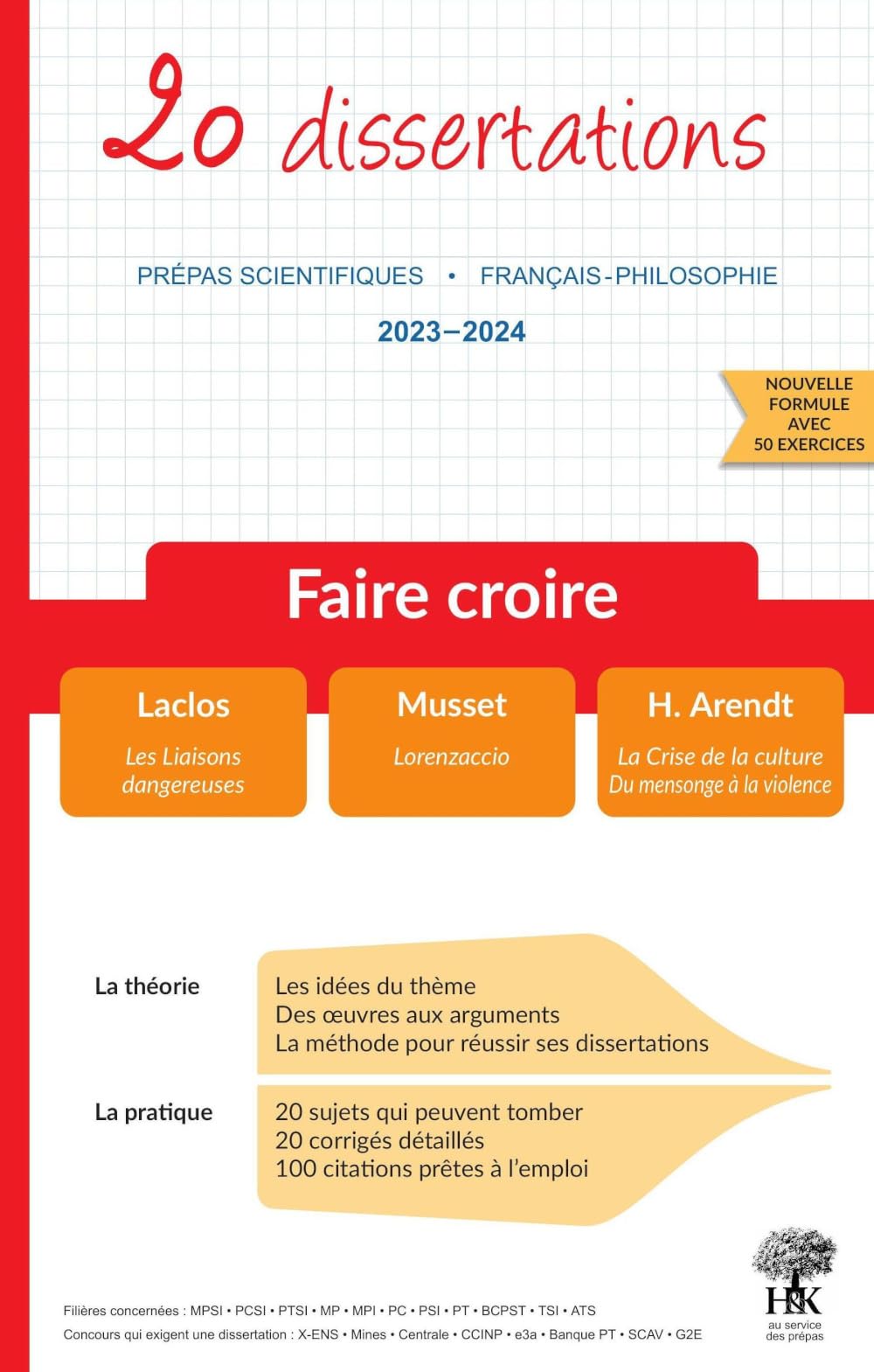 20 dissertations

PRÉPAS SCIENTIFIQUES • FRANÇAIS-PHILOSOPHIE

2023–2024

NOUVELLE FORMULE AVEC 50 EXERCICES

Faire croire

Laclos
Les Liaisons dangereuses

Musset
Lorenzaccio

H. Arendt
La Crise de la culture
Du mensonge à la violence

La théorie
Les idées du thème
Des œuvres aux arguments
La méthode pour réussir ses dissertations

La pratique
20 sujets qui peuvent tomber
20 corrigés détaillés
100 citations prêtes à l'emploi

Filières concernées : MPSI • PCSI • PTSI • MP • MPI • PC • PSI • PT • BCPST • TSI • ATS
Concours qui exigent une dissertation : X-ENS • Mines • Centrale • CCINP • e3a • Banque PT • SCAV • G2E

H&K
au service des prépas